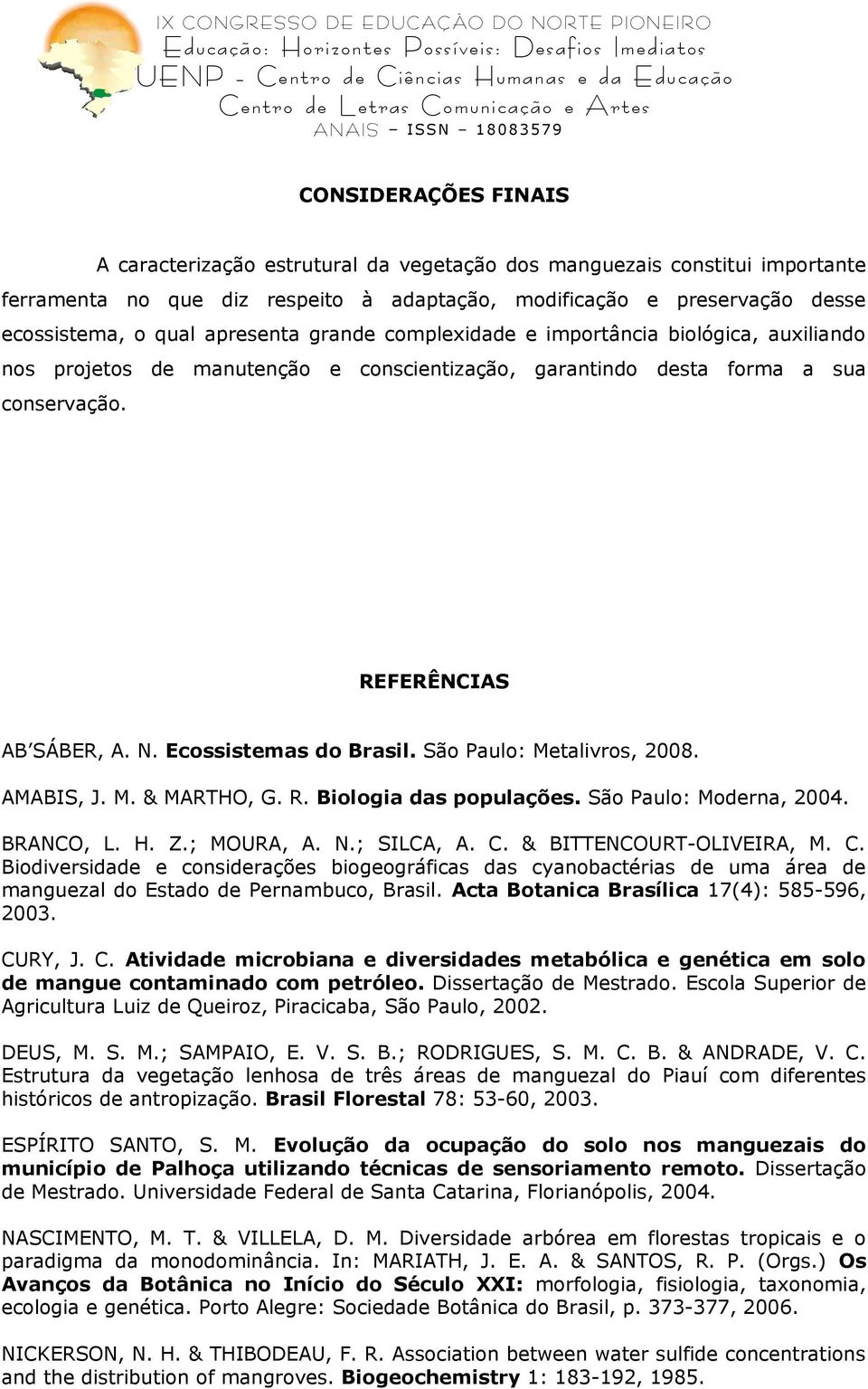 IX CONGRESSO DE EDUCAÇÃO DO NORTE PIONEIRO
Educação: Horizontes Possíveis: Desafios Imediatos
UENP - Centro de Ciências Humanas e da Educação
Centro de Letras Comunicação e Artes
ANAIS – ISSN – 18083579

CONSIDERAÇÕES FINAIS

A caracterização estrutural da vegetação dos manguezais constitui importante ferramenta no que diz respeito à adaptação, modificação e preservação desse ecossistema, o qual apresenta grande complexidade e importância biológica, auxiliando nos projetos de manutenção e conscientização, garantindo desta forma a sua conservação.

REFERÊNCIAS

AB´SÁBER, A. N. Ecossistemas do Brasil. São Paulo: Metalivros, 2008.

AMABIS, J. M. & MARTHO, G. R. Biologia das populações. São Paulo: Moderna, 2004.

BRANCO, L. H. Z.; MOURA, A. N.; SILCA, A. C. & BITTENCOURT-OLIVEIRA, M. C. Biodiversidade e considerações biogeográficas das cyanobactérias de uma área de manguezal do Estado de Pernambuco, Brasil. Acta Botanica Brasílica 17(4): 585-596, 2003.

CURY, J. C. Atividade microbiana e diversidades metabólica e genética em solo de mangue contaminado com petróleo. Dissertação de Mestrado. Escola Superior de Agricultura Luiz de Queiroz, Piracicaba, São Paulo, 2002.

DEUS, M. S. M.; SAMPAIO, E. V. S. B.; RODRIGUES, S. M. C. B. & ANDRADE, V. C. Estrutura da vegetação lenhosa de três áreas de manguezal do Piauí com diferentes históricos de antropização. Brasil Florestal 78: 53-60, 2003.

ESPÍRITO SANTO, S. M. Evolução da ocupação do solo nos manguezais do município de Palhoça utilizando técnicas de sensoriamento remoto. Dissertação de Mestrado. Universidade Federal de Santa Catarina, Florianópolis, 2004.

NASCIMENTO, M. T. & VILLELA, D. M. Diversidade arbórea em florestas tropicais e o paradigma da monodominância. In: MARIATH, J. E. A. & SANTOS, R. P. (Orgs.) Os Avanços da Botânica no Início do Século XXI: morfologia, fisiologia, taxonomia, ecologia e genética. Porto Alegre: Sociedade Botânica do Brasil, p. 373-377, 2006.

NICKERSON, N. H. & THIBODEAU, F. R. Association between water sulfide concentrations and the distribution of mangroves. Biogeochemistry 1: 183-192, 1985.